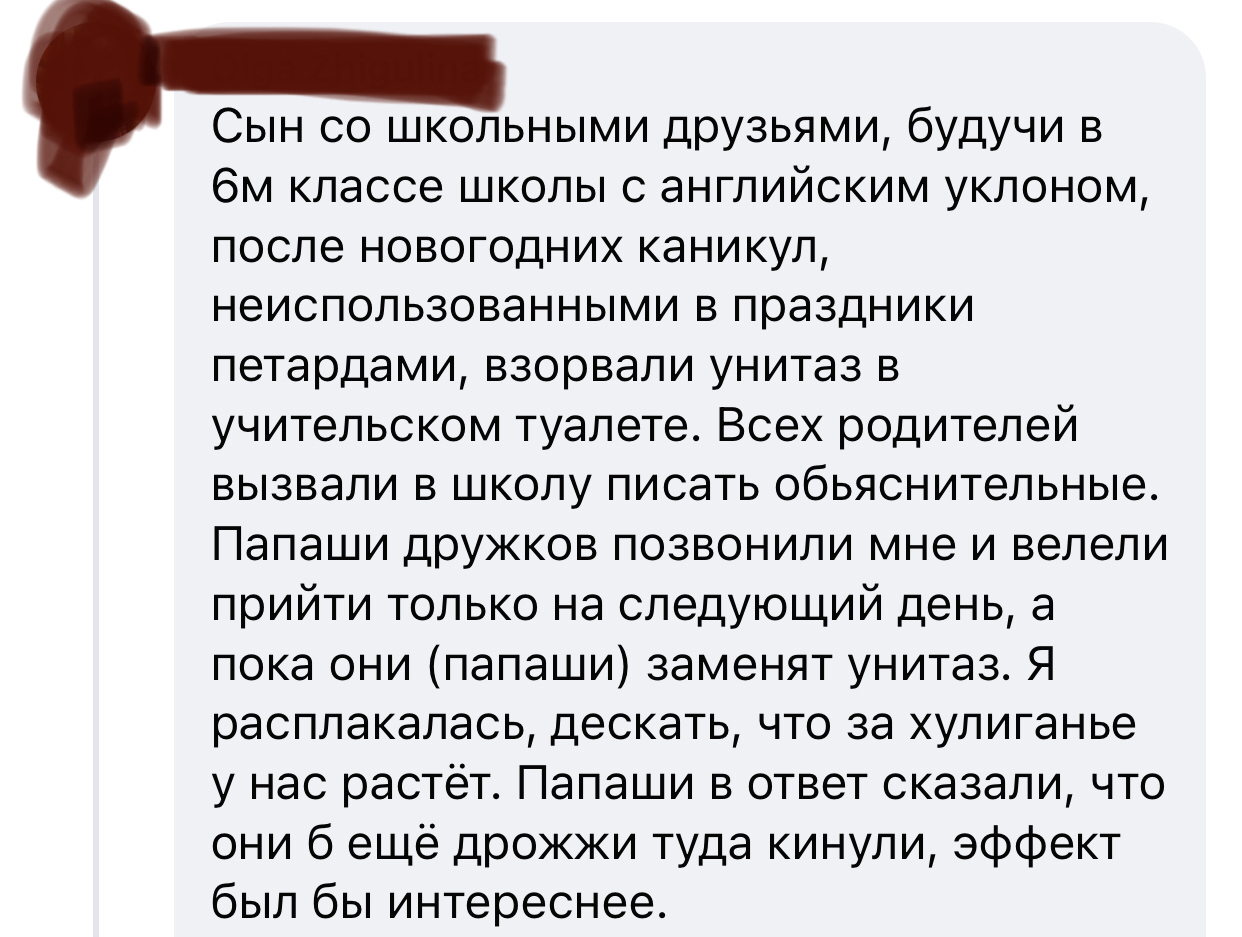 Сын со школьными друзьями, будучи в 6м классе школы с английским уклоном, после новогодних каникул, неиспользованными в праздники петардами, взорвали унитаз в учительском туалете. Всех родителей вызвали в школу писать обьяснительные. Папаши дружков позвонили мне и велели прийти только на следующий день, а пока они (папаши) заменят унитаз. Я расплакалась, дескать, что за хулиганье у нас растёт. Папаши в ответ сказали, что они б ещё дрожжи туда кинули, эффект был бы интереснее.